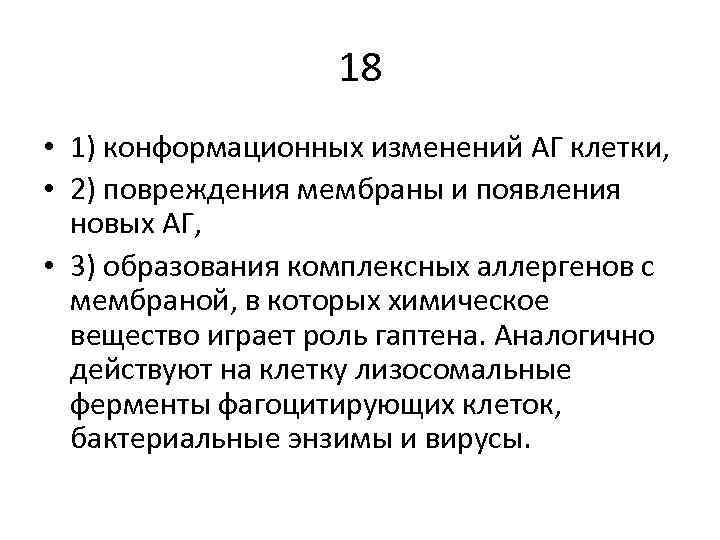 18

• 1) конформационных изменений АГ клетки,
• 2) повреждения мембраны и появления новых АГ,
• 3) образования комплексных аллергенов с мембраной, в которых химическое вещество играет роль гаптена. Аналогично действуют на клетку лизосомальные ферменты фагоцитирующих клеток, бактериальные энзимы и вирусы.